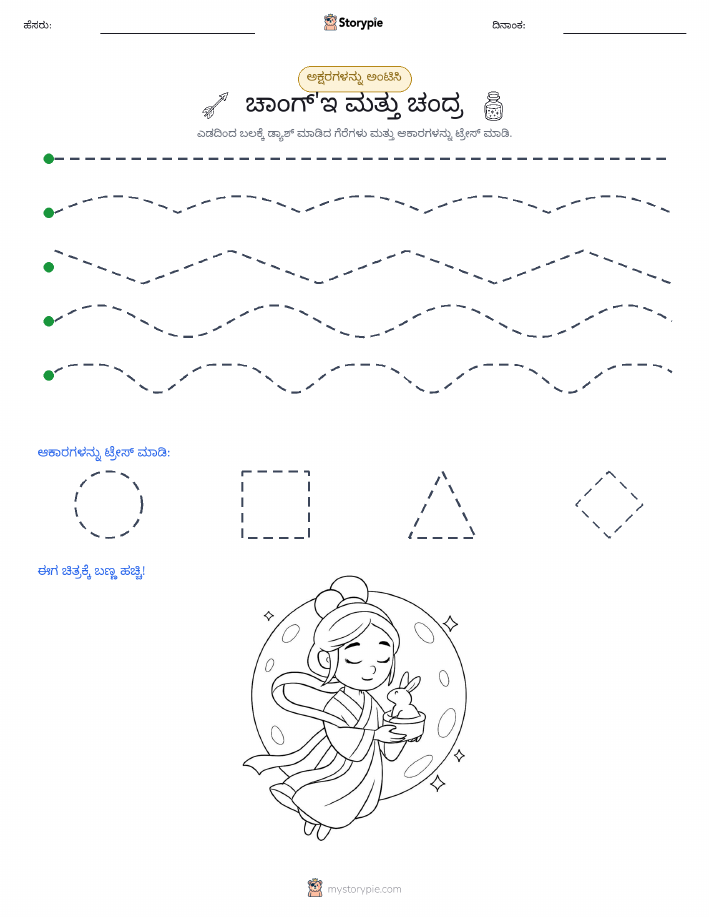 ಹೆಸರು:

Storypie

ದಿನಾಂಕ:

ಅಕ್ಷರಗಳನ್ನು ಅಂಟಿಸಿ

ಚಾಂಗ್'ಇ ಮತ್ತು ಚಂದ್ರ

ಎಡದಿಂದ ಬಲಕ್ಕೆ ಡ್ಯಾಶ್ ಮಾಡಿದ ಗೆರೆಗಳು ಮತ್ತು ಆಕಾರಗಳನ್ನು ಟ್ರೇಸ್ ಮಾಡಿ.

ಆಕಾರಗಳನ್ನು ಟ್ರೇಸ್ ಮಾಡಿ:

ಈಗ ಚಿತ್ರಕ್ಕೆ ಬಣ್ಣ ಹಚ್ಚಿ!

mystorypie.com